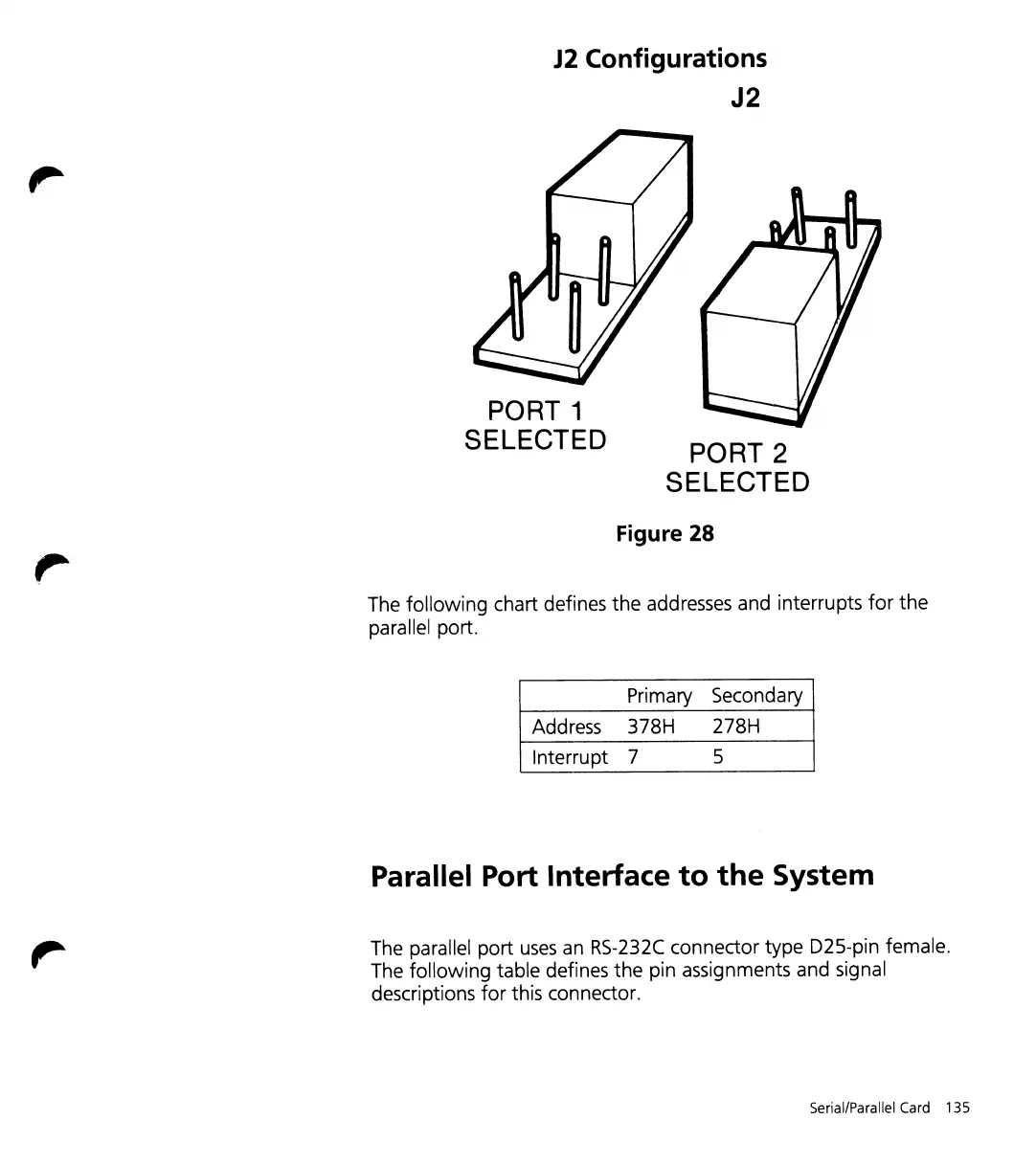 J2 Configurations

J2

PORT 1
SELECTED

PORT 2
SELECTED

Figure 28

The following chart defines the addresses and interrupts for the parallel port.

| | Primary | Secondary |
|---|---|---|
| Address | 378H | 278H |
| Interrupt | 7 | 5 |

Parallel Port Interface to the System

The parallel port uses an RS-232C connector type D25-pin female. The following table defines the pin assignments and signal descriptions for this connector.

Serial/Parallel Card 135